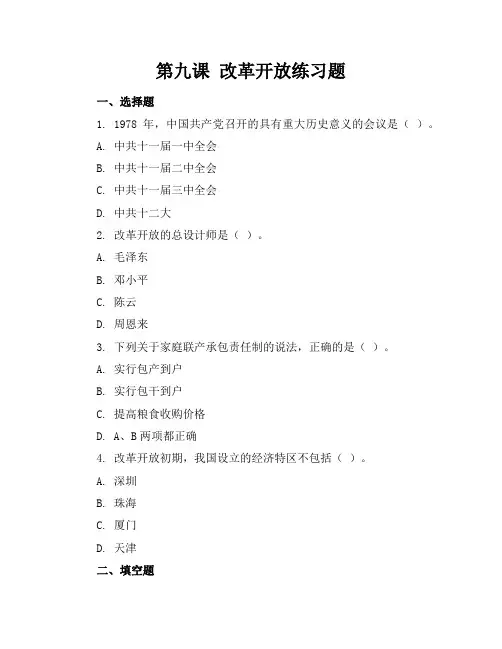 第九课 改革开放练习题

一、选择题

1. 1978 年，中国共产党召开的具有重大历史意义的会议是（ ）。

A. 中共十一届一中全会

B. 中共十一届二中全会

C. 中共十一届三中全会

D. 中共十二大

2. 改革开放的总设计师是（ ）。

A. 毛泽东

B. 邓小平

C. 陈云

D. 周恩来

3. 下列关于家庭联产承包责任制的说法，正确的是（ ）。

A. 实行包产到户

B. 实行包干到户

C. 提高粮食收购价格

D. A、B 两项都正确

4. 改革开放初期，我国设立的经济特区不包括（ ）。

A. 深圳

B. 珠海

C. 厦门

D. 天津

二、填空题